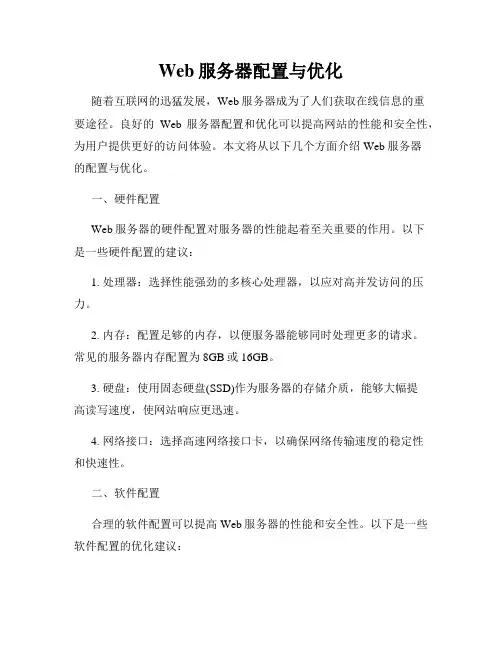 Web 服务器配置与优化

随着互联网的迅猛发展，Web 服务器成为了人们获取在线信息的重要途径。良好的 Web 服务器配置和优化可以提高网站的性能和安全性，为用户提供更好的访问体验。本文将从以下几个方面介绍 Web 服务器的配置与优化。

一、硬件配置

Web 服务器的硬件配置对服务器的性能起着至关重要的作用。以下是一些硬件配置的建议：

1. 处理器：选择性能强劲的多核心处理器，以应对高并发访问的压力。

2. 内存：配置足够的内存，以便服务器能够同时处理更多的请求。常见的服务器内存配置为 8GB 或 16GB。

3. 硬盘：使用固态硬盘(SSD)作为服务器的存储介质，能够大幅提高读写速度，使网站响应更迅速。

4. 网络接口：选择高速网络接口卡，以确保网络传输速度的稳定性和快速性。

二、软件配置

合理的软件配置可以提高 Web 服务器的性能和安全性。以下是一些软件配置的优化建议：